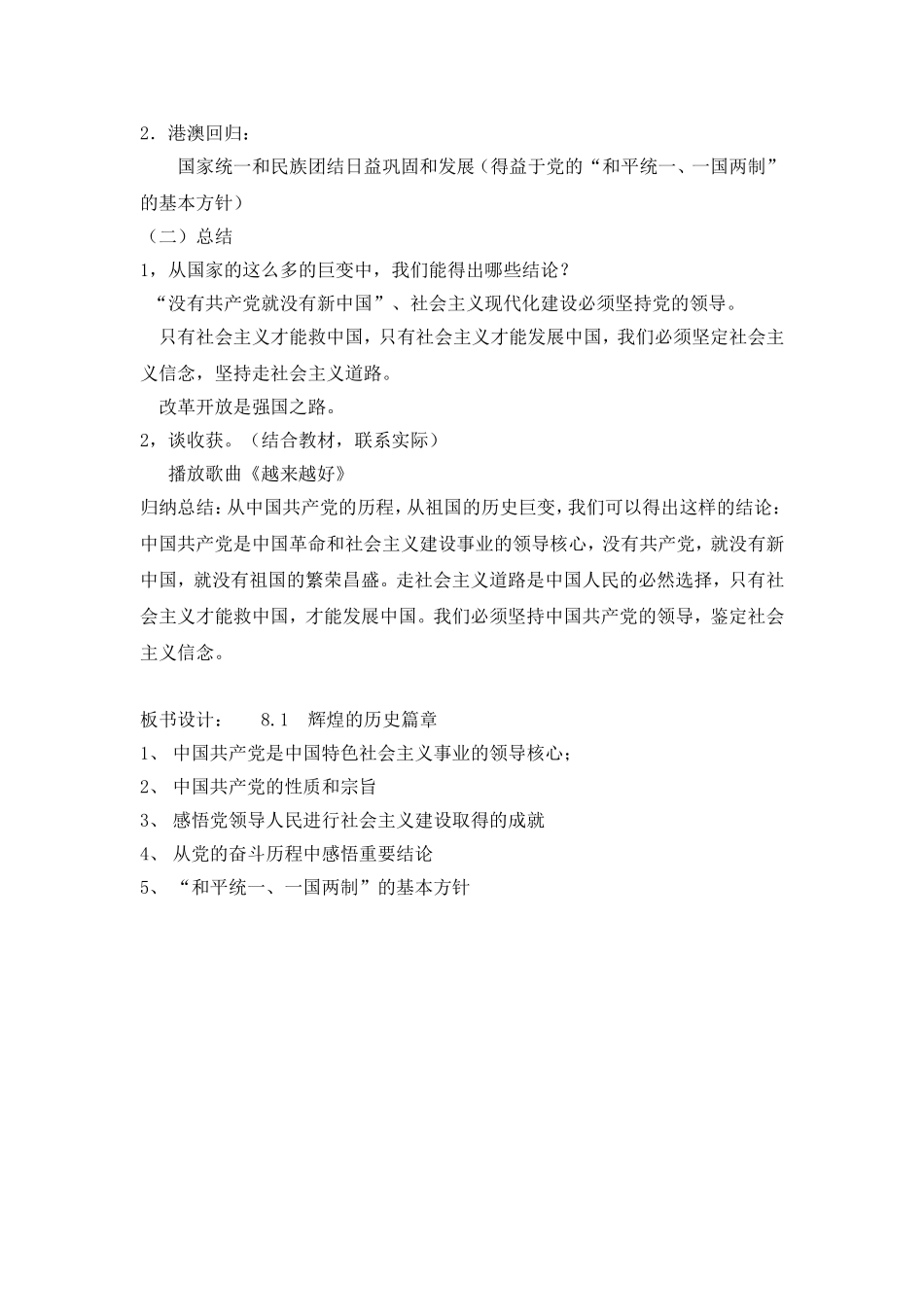 2．港澳回归：

国家统一和民族团结日益巩固和发展（得益于党的“和平统一、一国两制”的基本方针）

（二）总结

1，从国家的这么多的巨变中，我们能得出哪些结论？

“没有共产党就没有新中国”、社会主义现代化建设必须坚持党的领导。

只有社会主义才能救中国，只有社会主义才能发展中国，我们必须坚定社会主义信念，坚持走社会主义道路。

改革开放是强国之路。

2，谈收获。（结合教材，联系实际）

播放歌曲《越来越好》

归纳总结：从中国共产党的历程，从祖国的历史巨变，我们可以得出这样的结论：中国共产党是中国革命和社会主义建设事业的领导核心，没有共产党，就没有新中国，就没有祖国的繁荣昌盛。走社会主义道路是中国人民的必然选择，只有社会主义才能救中国，才能发展中国。我们必须坚持中国共产党的领导，鉴定社会主义信念。

板书设计：　　8.1　辉煌的历史篇章

1、 中国共产党是中国特色社会主义事业的领导核心；

2、 中国共产党的性质和宗旨

3、 感悟党领导人民进行社会主义建设取得的成就

4、 从党的奋斗历程中感悟重要结论

5、 “和平统一、一国两制”的基本方针